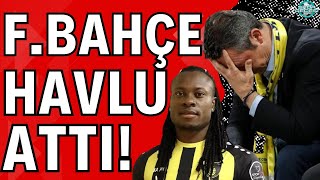 F.BAHÇE
HAVLU
ATTI!